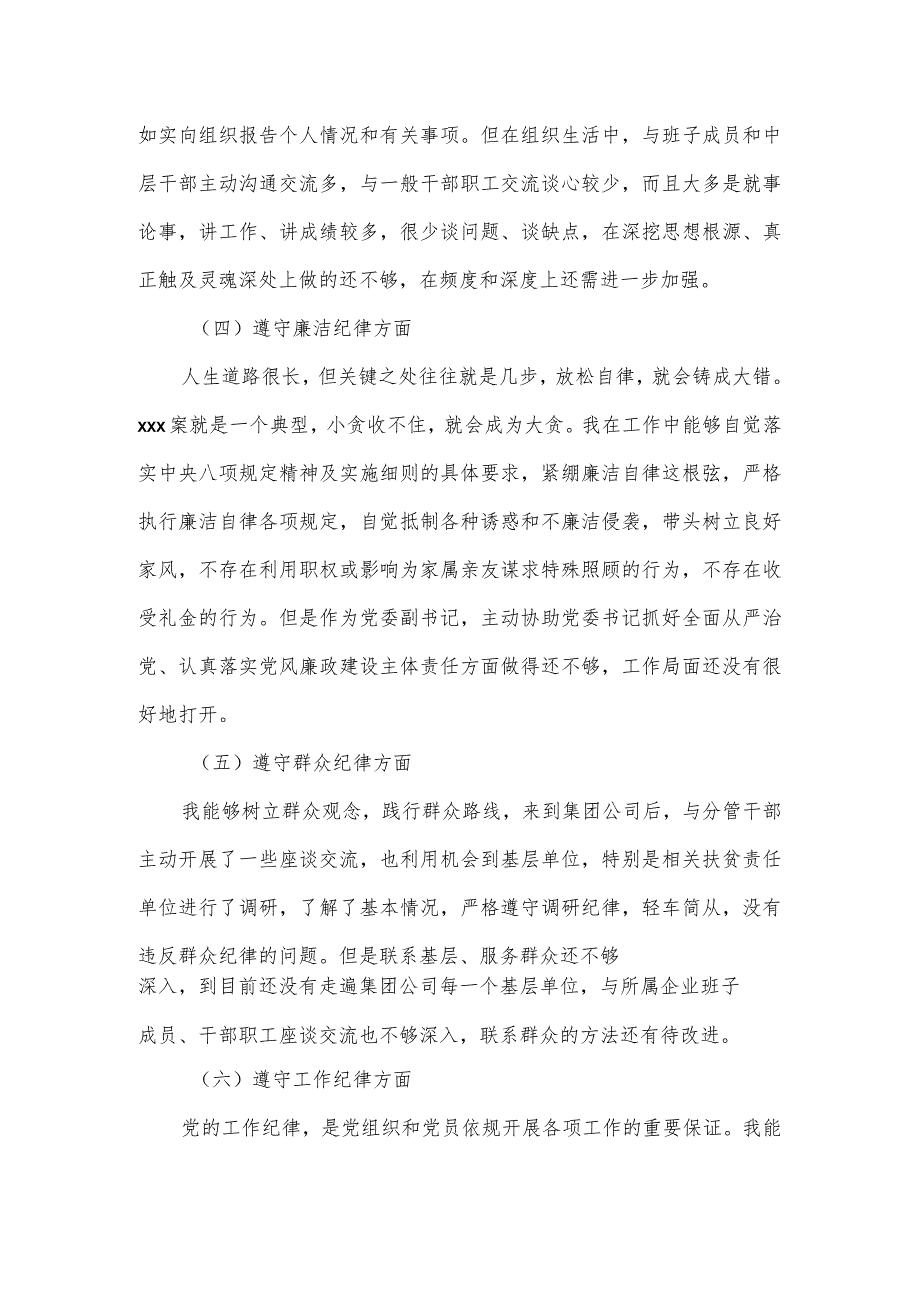 如实向组织报告个人情况和有关事项。但在组织生活中，与班子成员和中层干部主动沟通交流多，与一般干部职工交流谈心较少，而且大多是就事论事，讲工作、讲成绩较多，很少谈问题、谈缺点，在深挖思想根源、真正触及灵魂深处上做的还不够，在频度和深度上还需进一步加强。

（四）遵守廉洁纪律方面

人生道路很长，但关键之处往往就是几步，放松自律，就会铸成大错。xxx案就是一个典型，小贪收不住，就会成为大贪。我在工作中能够自觉落实中央八项规定精神及实施细则的具体要求，紧绷廉洁自律这根弦，严格执行廉洁自律各项规定，自觉抵制各种诱惑和不廉洁侵袭，带头树立良好家风，不存在利用职权或影响为家属亲友谋求特殊照顾的行为，不存在收受礼金的行为。但是作为党委副书记，主动协助党委书记抓好全面从严治党、认真落实党风廉政建设主体责任方面做得还不够，工作局面还没有很好地打开。

（五）遵守群众纪律方面

我能够树立群众观念，践行群众路线，来到集团公司后，与分管干部主动开展了一些座谈交流，也利用机会到基层单位，特别是相关扶贫责任单位进行了调研，了解了基本情况，严格遵守调研纪律，轻车简从，没有违反群众纪律的问题。但是联系基层、服务群众还不够深入，到目前还没有走遍集团公司每一个基层单位，与所属企业班子成员、干部职工座谈交流也不够深入，联系群众的方法还有待改进。

（六）遵守工作纪律方面

党的工作纪律，是党组织和党员依规开展各项工作的重要保证。我能